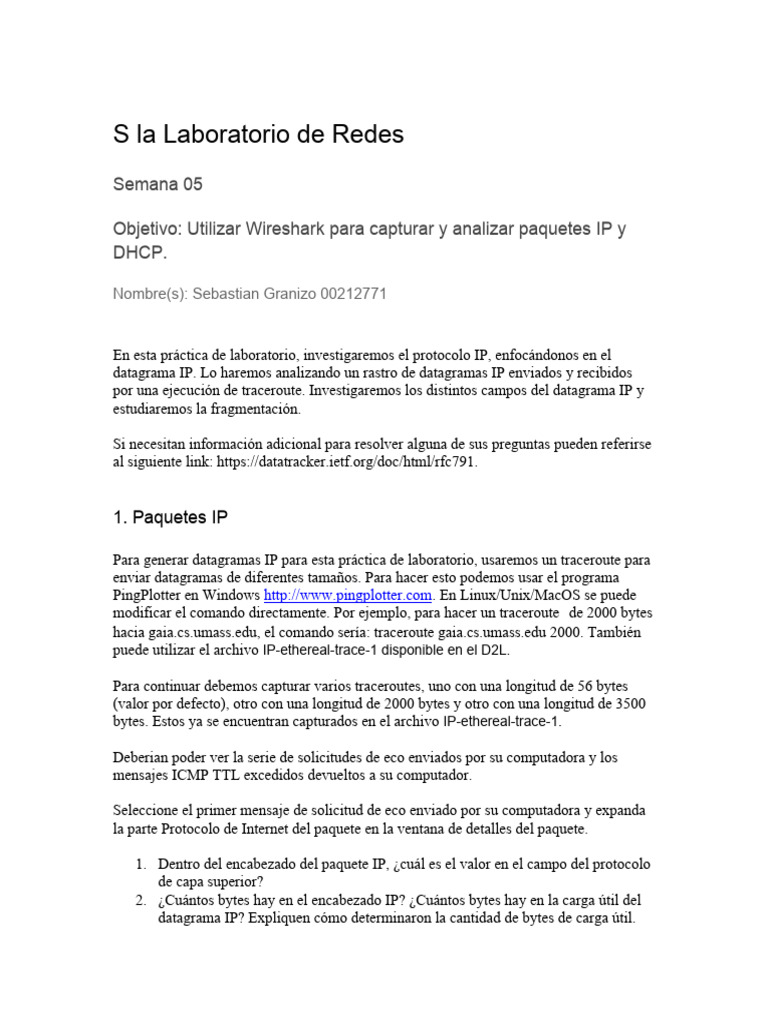 S la Laboratorio de Redes

Semana 05

Objetivo: Utilizar Wireshark para capturar y analizar paquetes IP y DHCP.

Nombre(s): Sebastian Granizo 00212771

En esta práctica de laboratorio, investigaremos el protocolo IP, enfocándonos en el datagrama IP. Lo haremos analizando un rastro de datagramas IP enviados y recibidos por una ejecución de traceroute. Investigaremos los distintos campos del datagrama IP y estudiaremos la fragmentación.

Si necesitan información adicional para resolver alguna de sus preguntas pueden referirse al siguiente link: https://datatracker.ietf.org/doc/html/rfc791.

1. Paquetes IP

Para generar datagramas IP para esta práctica de laboratorio, usaremos un traceroute para enviar datagramas de diferentes tamaños. Para hacer esto podemos usar el programa PingPlotter en Windows http://www.pingplotter.com. En Linux/Unix/MacOS se puede modificar el comando directamente. Por ejemplo, para hacer un traceroute de 2000 bytes hacia gaia.cs.umass.edu, el comando sería: traceroute gaia.cs.umass.edu 2000. También puede utilizar el archivo IP-ethereal-trace-1 disponible en el D2L.

Para continuar debemos capturar varios traceroutes, uno con una longitud de 56 bytes (valor por defecto), otro con una longitud de 2000 bytes y otro con una longitud de 3500 bytes. Estos ya se encuentran capturados en el archivo IP-ethereal-trace-1.

Deberian poder ver la serie de solicitudes de eco enviados por su computadora y los mensajes ICMP TTL excedidos devueltos a su computador.

Seleccione el primer mensaje de solicitud de eco enviado por su computadora y expanda la parte Protocolo de Internet del paquete en la ventana de detalles del paquete.

1. Dentro del encabezado del paquete IP, ¿cuál es el valor en el campo del protocolo de capa superior?
2. ¿Cuántos bytes hay en el encabezado IP? ¿Cuántos bytes hay en la carga útil del datagrama IP? Expliquen cómo determinaron la cantidad de bytes de carga útil.